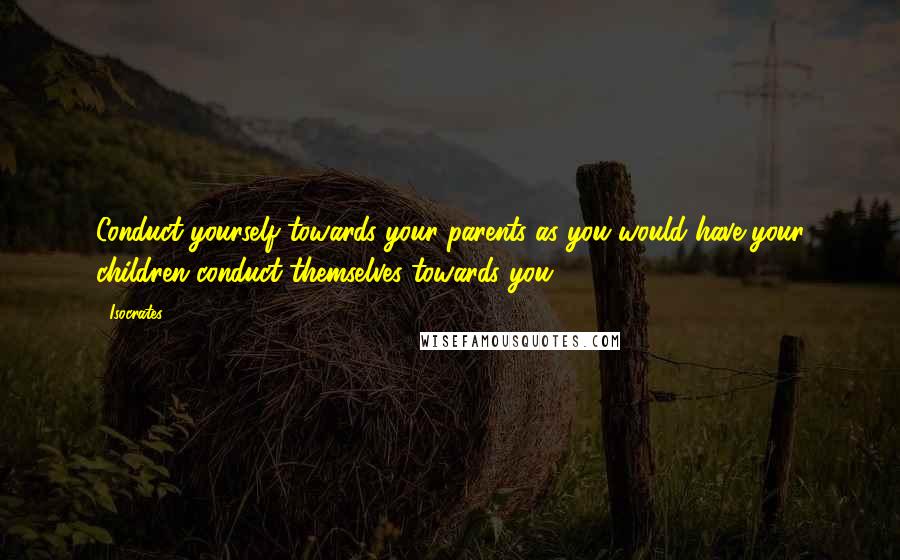 Conduct yourself towards your parents as you would have your children conduct themselves towards you.

Isocrates

WISEFAMOUSQUOTES.COM